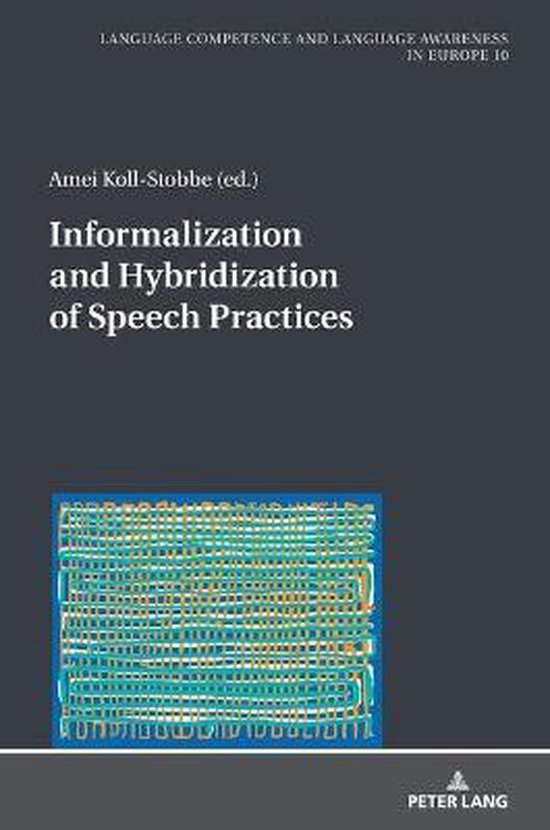 LANGUAGE COMPETENCE AND LANGUAGE AWARENESS IN EUROPE 10

Amei Koll-Stobbe (ed.)

Informalization and Hybridization of Speech Practices

PETER LANG